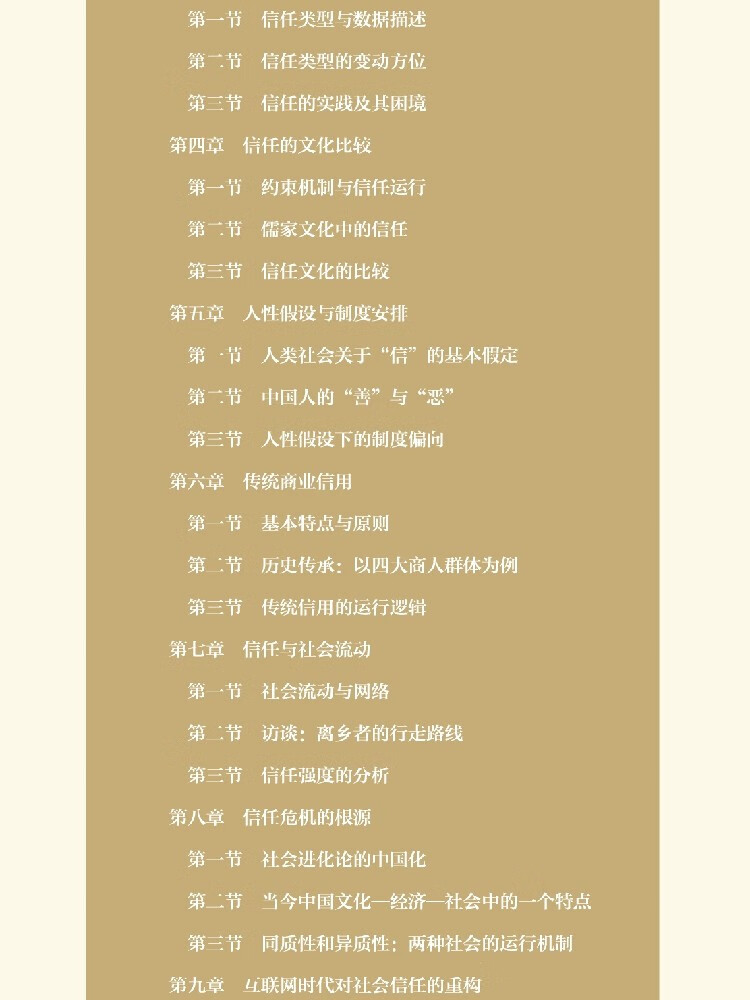 第一节 信任类型与数据描述

第二节 信任类型的变动方位

第三节 信任的实践及其困境

第四章 信任的文化比较

第一节 约束机制与信任运行

第二节 儒家文化中的信任

第三节 信任文化的比较

第五章 人性假设与制度安排

第一节 人类社会关于“信”的基本假定

第二节 中国人的“善”与“恶”

第三节 人性假设下的制度偏向

第六章 传统商业信用

第一节 基本特点与原则

第二节 历史传承：以四大商人群体为例

第三节 传统信用的运行逻辑

第七章 信任与社会流动

第一节 社会流动与网络

第二节 访谈：离乡者的行走路线

第三节 信任强度的分析

第八章 信任危机的根源

第一节 社会进化论的中国化

第二节 当今中国文化—经济—社会中的一个特点

第三节 同质性和异质性：两种社会的运行机制

第九章 互联网时代对社会信任的重构